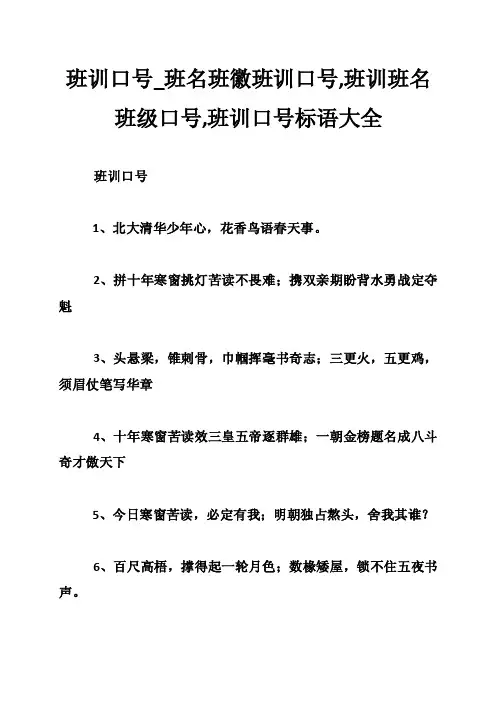 班训口号_班名班徽班训口号,班训班名班级口号,班训口号标语大全

班训口号

1、北大清华少年心，花香鸟语春天事。

2、拼十年寒窗挑灯苦读不畏难；携双亲期盼背水勇战定夺魁

3、头悬梁，锥刺骨，巾帼挥毫书奇志；三更火，五更鸡，须眉仗笔写华章

4、十年寒窗苦读效三皇五帝逐群雄；一朝金榜题名成八斗奇才傲天下

5、今日寒窗苦读，必定有我；明朝独占熬头，舍我其谁？

6、百尺高梧，撑得起一轮月色；数椽矮屋，锁不住五夜书声。